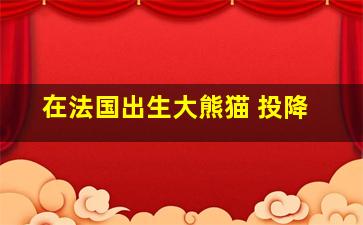 在法国出生大熊猫 投降